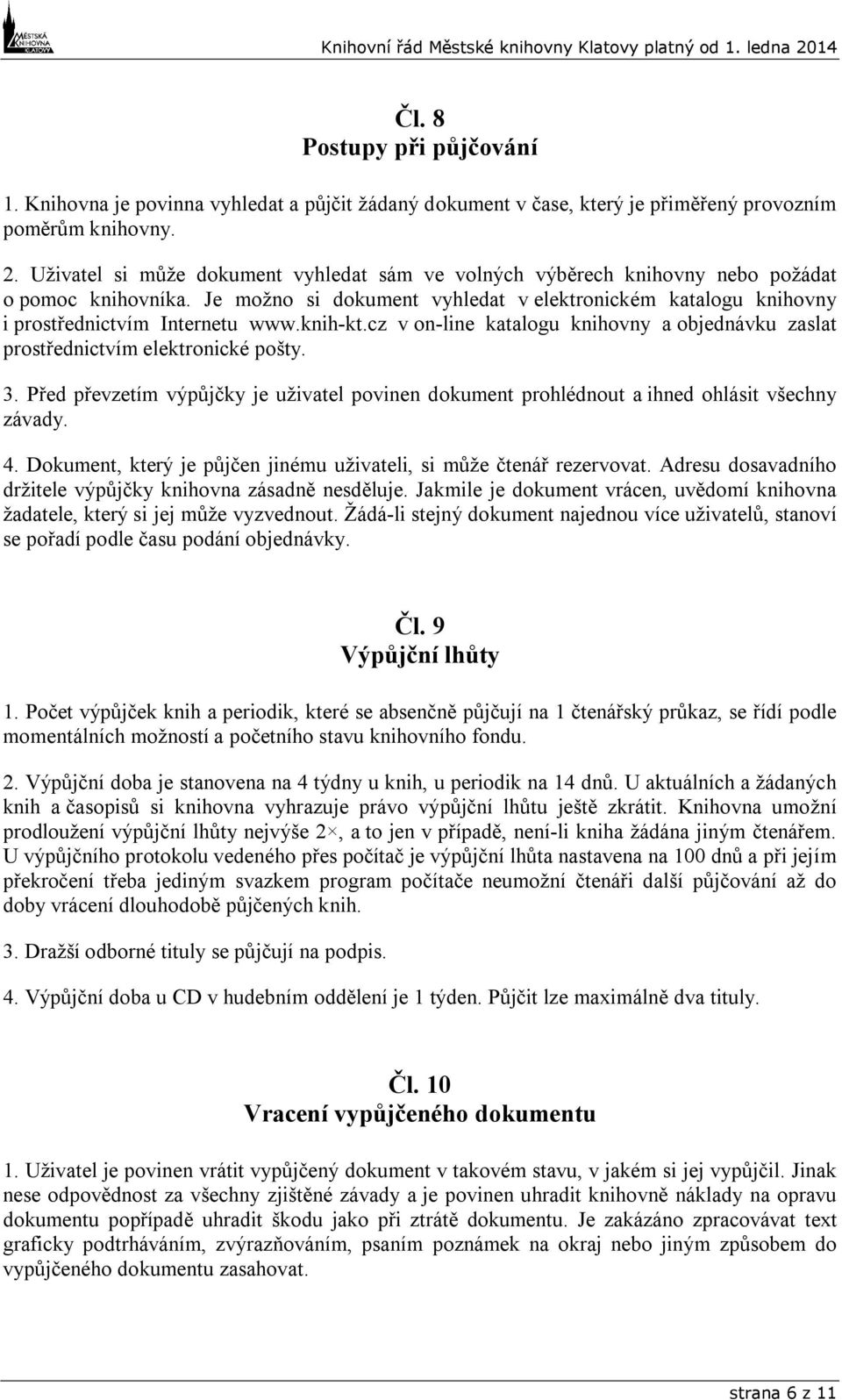 MĚSTSKÁ KNIHOVNA KLATOVY

Knihovní řád Městské knihovny Klatovy platný od 1. ledna 2014

Čl. 8
Postupy při půjčování

1. Knihovna je povinna vyhledat a půjčit žádaný dokument v čase, který je přiměřený provozním poměrům knihovny.

2. Uživatel si může dokument vyhledat sám ve volných výběrech knihovny nebo požádat o pomoc knihovníka. Je možno si dokument vyhledat v elektronickém katalogu knihovny i prostřednictvím Internetu www.knih-kt.cz v on-line katalogu knihovny a objednávku zaslat prostřednictvím elektronické pošty.

3. Před převzetím výpůjčky je uživatel povinen dokument prohlédnout a ihned ohlásit všechny závady.

4. Dokument, který je půjčen jinému uživateli, si může čtenář rezervovat. Adresu dosavadního držitele výpůjčky knihovna zásadně nesděluje. Jakmile je dokument vrácen, uvědomí knihovna žadatele, který si jej může vyzvednout. Žádá-li stejný dokument najednou více uživatelů, stanoví se pořadí podle času podání objednávky.

Čl. 9
Výpůjční lhůty

1. Počet výpůjček knih a periodik, které se absenčně půjčují na 1 čtenářský průkaz, se řídí podle momentálních možností a početního stavu knihovního fondu.

2. Výpůjční doba je stanovena na 4 týdny u knih, u periodik na 14 dnů. U aktuálních a žádaných knih a časopisů si knihovna vyhrazuje právo výpůjční lhůtu ještě zkrátit. Knihovna umožní prodloužení výpůjční lhůty nejvýše 2×, a to jen v případě, není-li kniha žádána jiným čtenářem. U výpůjčního protokolu vedeného přes počítač je výpůjční lhůta nastavena na 100 dnů a při jejím překročení třeba jediným svazkem program počítače neumožní čtenáři další půjčování až do doby vrácení dlouhodobě půjčených knih.

3. Dražší odborné tituly se půjčují na podpis.

4. Výpůjční doba u CD v hudebním oddělení je 1 týden. Půjčit lze maximálně dva tituly.

Čl. 10
Vracení vypůjčeného dokumentu

1. Uživatel je povinen vrátit vypůjčený dokument v takovém stavu, v jakém si jej vypůjčil. Jinak nese odpovědnost za všechny zjištěné závady a je povinen uhradit knihovně náklady na opravu dokumentu popřípadě uhradit škodu jako při ztrátě dokumentu. Je zakázáno zpracovávat text graficky podtrháváním, zvýrazňováním, psaním poznámek na okraj nebo jiným způsobem do vypůjčeného dokumentu zasahovat.

strana 6 z 11